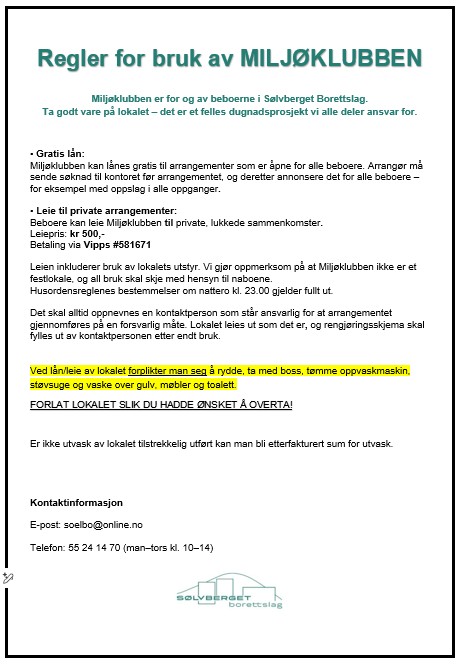 Regler for bruk av MILJØKLUBBEN

Miljøklubben er for og av beboerne i Sølvberget Borettslag.
Ta godt vare på lokalet – det er et felles dugnadsprosjekt vi alle deler ansvar for.

• Gratis lån:
Miljøklubben kan lånes gratis til arrangementer som er åpne for alle beboere. Arrangør må sende søknad til kontoret før arrangementet, og deretter annonsere det for alle beboere – for eksempel med oppslag i alle oppganger.

• Leie til private arrangementer:
Beboere kan leie Miljøklubben til private, lukkede sammenkomster.
Leiepris: kr 500,-
Betaling via Vipps #581671

Leien inkluderer bruk av lokalets utstyr. Vi gjør oppmerksom på at Miljøklubben ikke er et festlokale, og all bruk skal skje med hensyn til naboene.
Husordensreglenes bestemmelser om nattero kl. 23.00 gjelder fullt ut.

Det skal alltid oppnevnes en kontaktperson som står ansvarlig for at arrangementet gjennomføres på en forsvarlig måte. Lokalet leies ut som det er, og rengjøringsskjema skal fylles ut av kontaktpersonen etter endt bruk.

Ved lån/leie av lokalet forplikter man seg å rydde, ta med boss, tømme oppvaskmaskin, støvsuge og vaske over gulv, møbler og toalett.

FORLAT LOKALET SLIK DU HADDE ØNSKET Å OVERTA!

Er ikke utvask av lokalet tilstrekkelig utført kan man bli etterfakturert sum for utvask.

Kontaktinformasjon

E-post: soelbo@online.no

Telefon: 55 24 14 70 (man–tors kl. 10–14)

SØLVBERGET borettslag